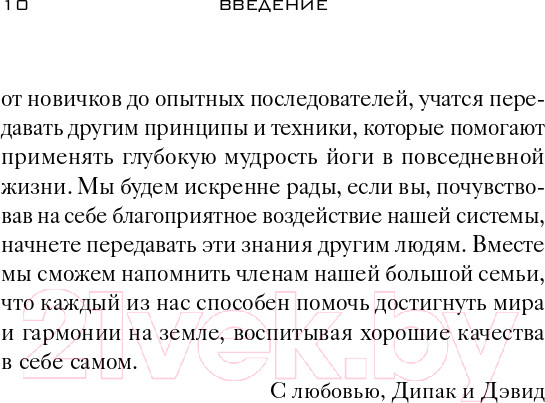 10 ВВЕДЕНИЕ

от новичков до опытных последователей, учатся передавать другим принципы и техники, которые помогают применять глубокую мудрость йоги в повседневной жизни. Мы будем искренне рады, если вы, почувствовав на себе благоприятное воздействие нашей системы, начнете передавать эти знания другим людям. Вместе мы сможем напомнить членам нашей большой семьи, что каждый из нас способен помочь достигнуть мира и гармонии на земле, воспитывая хорошие качества в себе самом.

С любовью, Дипак и Дэвид

21vek.by